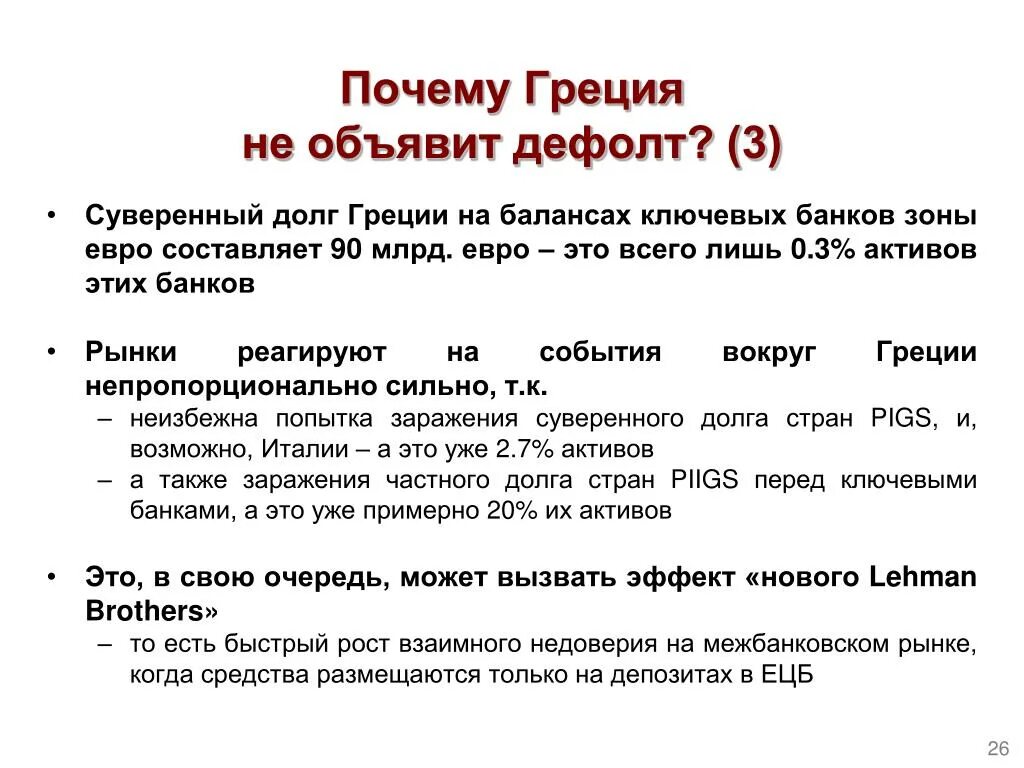 Почему Греция не объявит дефолт? (3)

• Суверенный долг Греции на балансах ключевых банков зоны евро составляет 90 млрд. евро – это всего лишь 0.3% активов этих банков

• Рынки реагируют на события вокруг Греции непропорционально сильно, т.к.
– неизбежна попытка заражения суверенного долга стран PIGS, и, возможно, Италии – а это уже 2.7% активов
– а также заражения частного долга стран PIIGS перед ключевыми банками, а это уже примерно 20% их активов

• Это, в свою очередь, может вызвать эффект «нового Lehman Brothers»
– то есть быстрый рост взаимного недоверия на межбанковском рынке, когда средства размещаются только на депозитах в ЕЦБ

26